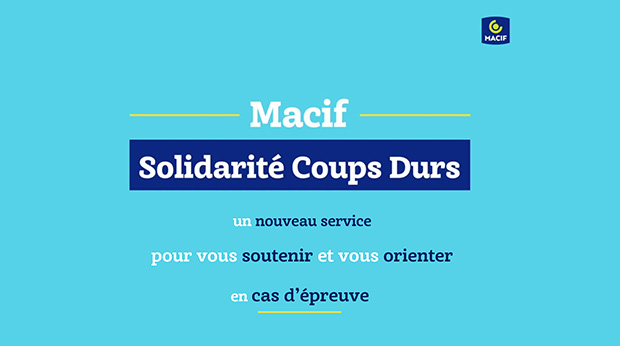 MACIF

Macif

Solidarité Coups Durs

un nouveau service

pour vous soutenir et vous orienter

en cas d'épreuve